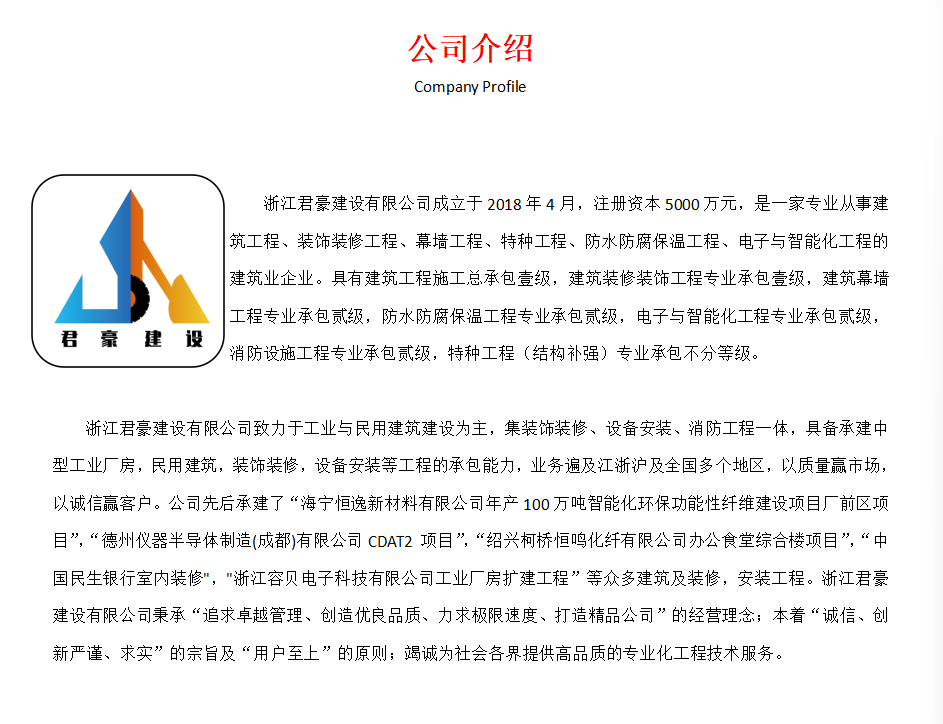 公司介绍
Company Profile

君豪建设

浙江君豪建设有限公司成立于 2018 年 4 月，注册资本 5000 万元，是一家专业从事建筑工程、装饰装修工程、幕墙工程、特种工程、防水防腐保温工程、电子与智能化工程的建筑业企业。具有建筑工程施工总承包壹级，建筑装修装饰工程专业承包壹级，建筑幕墙工程专业承包贰级，防水防腐保温工程专业承包贰级，电子与智能化工程专业承包贰级，消防设施工程专业承包贰级，特种工程（结构补强）专业承包不分等级。

浙江君豪建设有限公司致力于工业与民用建筑建设为主，集装饰装修、设备安装、消防工程一体，具备承建中型工业厂房，民用建筑，装饰装修，设备安装等工程的承包能力，业务遍及江浙沪及全国多个地区，以质量赢市场，以诚信赢客户。公司先后承建了“海宁恒逸新材料有限公司年产 100 万吨智能化环保功能性纤维建设项目厂前区项目”，“德州仪器半导体制造(成都)有限公司 CDAT2 项目”，“绍兴柯桥恒鸣化纤有限公司办公食堂综合楼项目”，“中国民生银行室内装修"，"浙江容贝电子科技有限公司工业厂房扩建工程”等众多建筑及装修，安装工程。浙江君豪建设有限公司秉承“追求卓越管理、创造优良品质、力求极限速度、打造精品公司”的经营理念；本着“诚信、创新严谨、求实”的宗旨及“用户至上”的原则；竭诚为社会各界提供高品质的专业化工程技术服务。